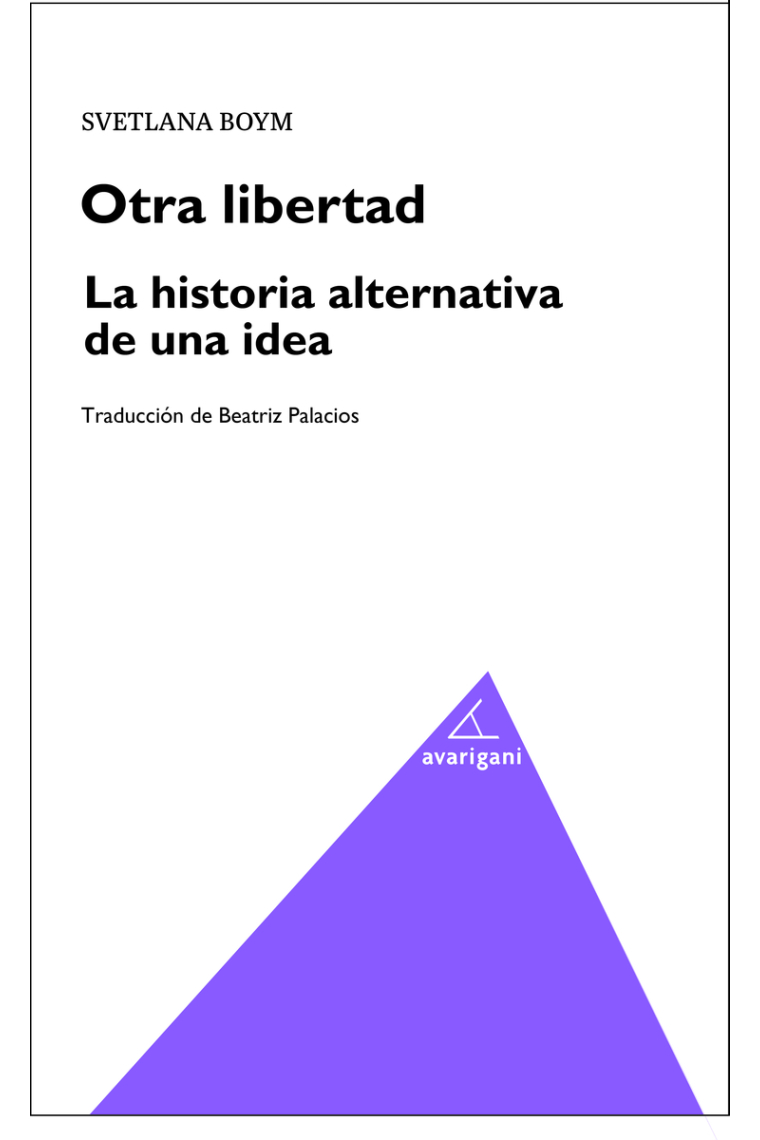 SVETLANA BOYM

Otra libertad

La historia alternativa de una idea

Traducción de Beatriz Palacios

avarigani